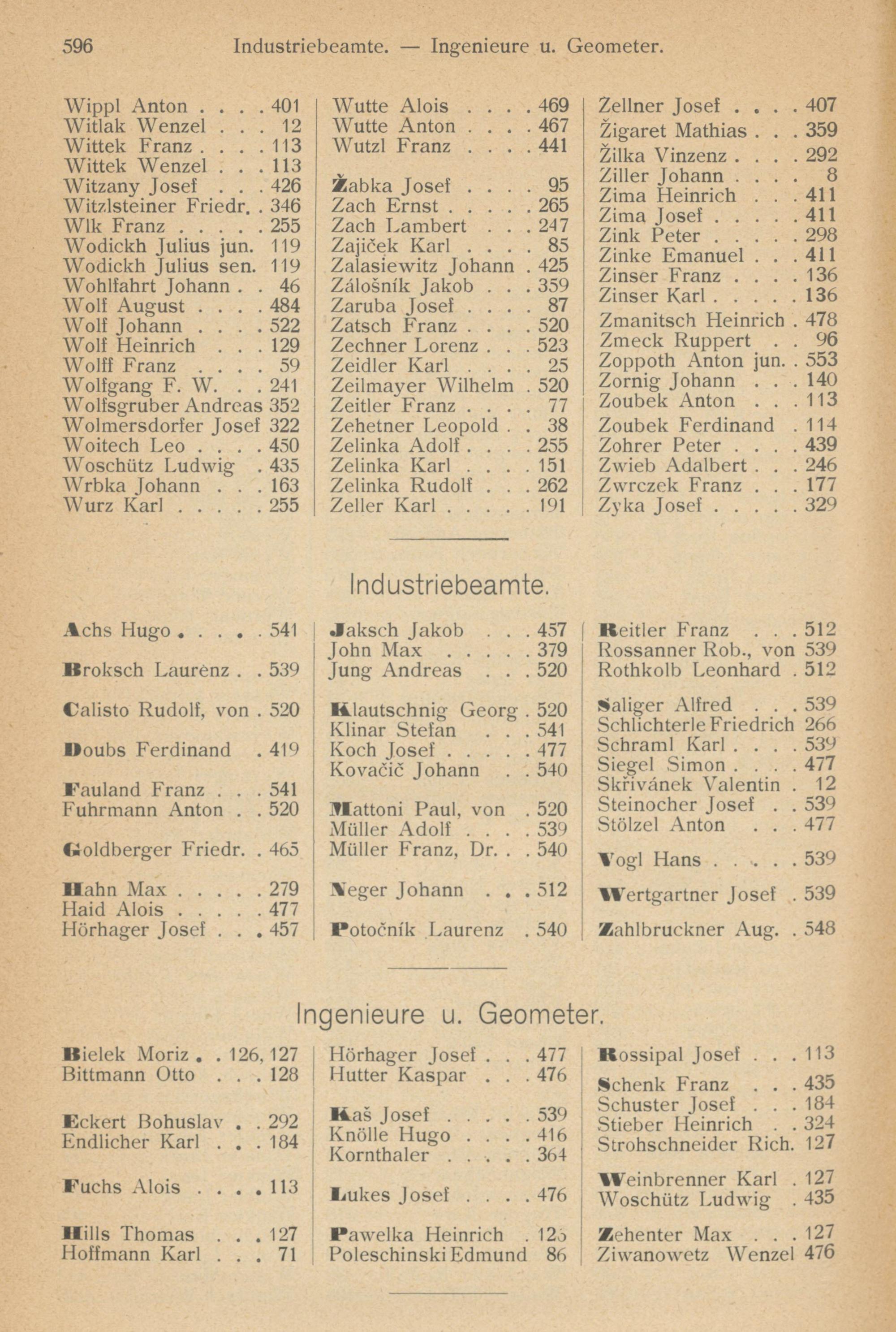 596 Industriebeamte. — Ingenieure u. Geometer.

Wippl Anton . . . . 401
Witlak Wenzel . . . 12
Wittek Franz . . . . 113
Wittek Wenzel . . . 113
Witzany Josef . . . 426
Witzlsteiner Friedr. . 346
Wlk Franz . . . . . 255
Wodickh Julius jun. 119
Wodickh Julius sen. 119
Wohlfahrt Johann . . 46
Wolf August . . . . 484
Wolf Johann . . . . 522
Wolf Heinrich . . . 129
Wolff Franz . . . . 59
Wolfgang F. W. . . 241
Wolfsgruber Andreas 352
Wolmersdorfer Josef 322
Woitech Leo . . . . 450
Woschütz Ludwig . 435
Wrbka Johann . . . 163
Wurz Karl . . . . . 255

Wutte Alois . . . . 469
Wutte Anton . . . . 467
Wutzl Franz . . . . 441

Žabka Josef . . . . 95
Zach Ernst . . . . . 265
Zach Lambert . . . 247
Zajiček Karl . . . . 85
Zalasiewitz Johann . 425
Zálošník Jakob . . . 359
Zaruba Josef . . . . 87
Zatsch Franz . . . . 520
Zechner Lorenz . . . 523
Zeidler Karl . . . . 25
Zeilmayer Wilhelm . 520
Zeitler Franz . . . . 77
Zehetner Leopold . . 38
Zelinka Adolf . . . . 255
Zelinka Karl . . . . 151
Zelinka Rudolf . . . 262
Zeller Karl . . . . . 191

Zellner Josef . . . . 407
Žigaret Mathias . . . 359
Žilka Vinzenz . . . . 292
Ziller Johann . . . . 8
Zima Heinrich . . . 411
Zima Josef . . . . . 411
Zink Peter . . . . . 298
Zinke Emanuel . . . 411
Zinser Franz . . . . 136
Zinser Karl . . . . . 136
Zmanitsch Heinrich . 478
Zmeck Ruppert . . 96
Zoppoth Anton jun. . 553
Zornig Johann . . . 140
Zoubek Anton . . . 113
Zoubek Ferdinand . 114
Zohrer Peter . . . . 439
Zwieb Adalbert . . . 246
Zwrczek Franz . . . 177
Zyka Josef . . . . . 329

Industriebeamte.

Achs Hugo . . . . . 541

Broksch Laurenz . . 539

Calisto Rudolf, von . 520

Doubs Ferdinand . 419

Fauland Franz . . . 541
Fuhrmann Anton . . 520

Goldberger Friedr. . 465

Hahn Max . . . . . 279
Haid Alois . . . . . 477
Hörhager Josef . . . 457

Jaksch Jakob . . . 457
John Max . . . . . 379
Jung Andreas . . . 520

Klautschnig Georg . 520
Klinar Stefan . . . 541
Koch Josef . . . . . 477
Kovačič Johann . . 540

Mattoni Paul, von . 520
Müller Adolf . . . . 539
Müller Franz, Dr. . . 540

Neger Johann . . . 512

Potočník Laurenz . 540

Reitler Franz . . . 512
Rossanner Rob., von 539
Rothkolb Leonhard . 512

Saliger Alfred . . . 539
Schlichterle Friedrich 266
Schraml Karl . . . . 539
Siegel Simon . . . . 477
Skřivánek Valentin . 12
Steinocher Josef . . 539
Stölzel Anton . . . 477

Vogl Hans . . . . . 539

Wertgartner Josef . 539

Zahlbruckner Aug. . 548

Ingenieure u. Geometer.

Bielek Moriz . . 126, 127
Bittmann Otto . . . 128

Eckert Bohuslav . . 292
Endlicher Karl . . . 184

Fuchs Alois . . . . 113

Hills Thomas . . . 127
Hoffmann Karl . . . 71

Hörhager Josef . . . 477
Hutter Kaspar . . . 476

Kaš Josef . . . . . 539
Knölle Hugo . . . . 416
Kornthaler . . . . . 364

Lukes Josef . . . . 476

Pawelka Heinrich . 125
Poleschinski Edmund 86

Rossipal Josef . . . 113

Schenk Franz . . . 435
Schuster Josef . . . 184
Stieber Heinrich . . 324
Strohschneider Rich. 127

Weinbrenner Karl . 127
Woschütz Ludwig . 435

Zehenter Max . . . 127
Ziwanowetz Wenzel 476